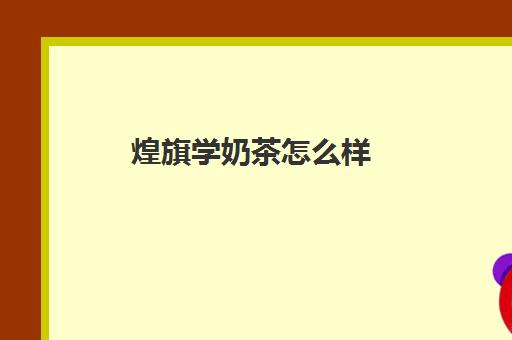 煌旗学奶茶怎么样